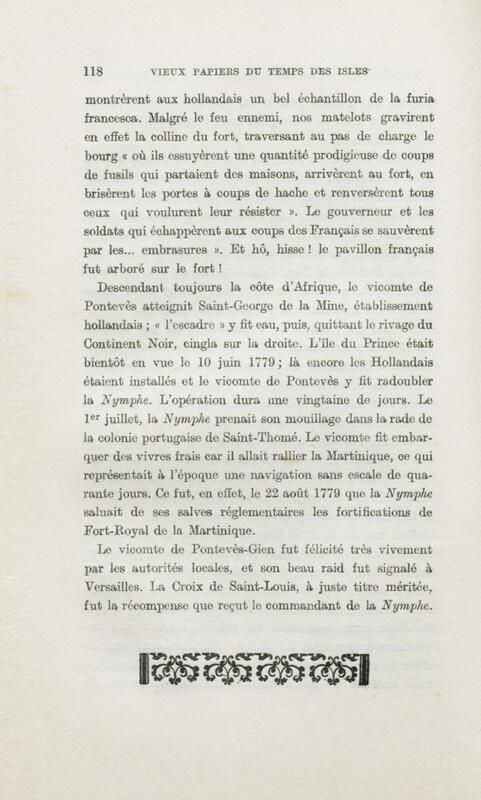 118 VIEUX PAPIERS DU TEMPS DES ISLES

montrèrent aux hollandais un bel échantillon de la furia francesca. Malgré le feu ennemi, nos matelots gravirent en effet la colline du fort, traversant au pas de charge le bourg « où ils essuyèrent une quantité prodigieuse de coups de fusils qui partaient des maisons, arrivèrent au fort, en brisèrent les portes à coups de hache et renversèrent tous ceux qui voulurent leur résister ». Le gouverneur et les soldats qui échappèrent aux coups des Français se sauvèrent par les... embrasures ». Et hô, hisse ! le pavillon français fut arboré sur le fort !

Descendant toujours la côte d'Afrique, le vicomte de Pontevès atteignit Saint-George de la Mine, établissement hollandais ; « l'escadre » y fit eau, puis, quittant le rivage du Continent Noir, cingla sur la droite. L'île du Prince était bientôt en vue le 10 juin 1779 ; là encore les Hollandais étaient installés et le vicomte de Pontevès y fit radoubler la Nymphe. L'opération dura une vingtaine de jours. Le 1er juillet, la Nymphe prenait son mouillage dans la rade de la colonie portugaise de Saint-Thomé. Le vicomte fit embarquer des vivres frais car il allait rallier la Martinique, ce qui représentait à l'époque une navigation sans escale de quarante jours. Ce fut, en effet, le 22 août 1779 que la Nymphe saluait de ses salves réglementaires les fortifications de Fort-Royal de la Martinique.

Le vicomte de Pontevès-Gien fut félicité très vivement par les autorités locales, et son beau raid fut signalé à Versailles. La Croix de Saint-Louis, à juste titre méritée, fut la récompense que reçut le commandant de la Nymphe.